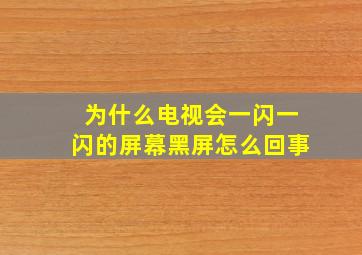 为什么电视会一闪一闪的屏幕黑屏怎么回事